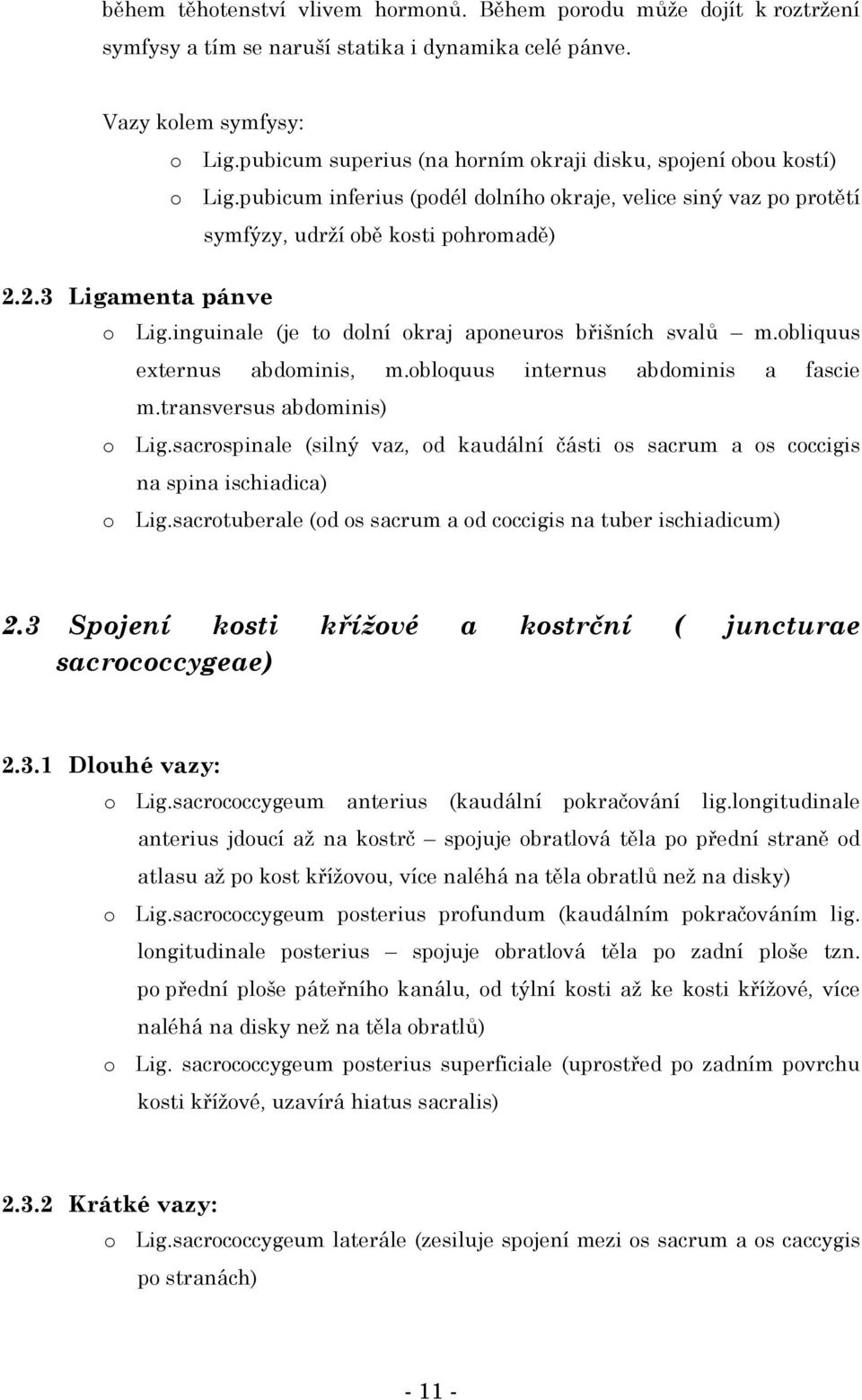 během těhotenství vlivem hormonů. Během porodu může dojít k roztržení symfysy a tím se naruší statika i dynamika celé pánve.

Vazy kolem symfysy:
o Lig.pubicum superius (na horním okraji disku, spojení obou kostí)
o Lig.pubicum inferius (podél dolního okraje, velice siný vaz po protětí symfýzy, udrží obě kosti pohromadě)

2.2.3 Ligamenta pánve
o Lig.inguinale (je to dolní okraj aponeuros břišních svalů – m.obliquus externus abdominis, m.obloquus internus abdominis a fascie m.transversus abdominis)
o Lig.sacrospinale (silný vaz, od kaudální části os sacrum a os coccigis na spina ischiadica)
o Lig.sacrotuberale (od os sacrum a od coccigis na tuber ischiadicum)

2.3 Spojení kosti křížové a kostrční ( juncturae sacrococcygeae)

2.3.1 Dlouhé vazy:
o Lig.sacrococcygeum anterius (kaudální pokračování lig.longitudinale anterius jdoucí až na kostrč – spojuje obratlová těla po přední straně od atlasu až po kost křížovou, více naléhá na těla obratlů než na disky)
o Lig.sacrococcygeum posterius profundum (kaudálním pokračováním lig. longitudinale posterius – spojuje obratlová těla po zadní ploše tzn. po přední ploše páteřního kanálu, od týlní kosti až ke kosti křížové, více naléhá na disky než na těla obratlů)
o Lig. sacrococcygeum posterius superficiale (uprostřed po zadním povrchu kosti křížové, uzavírá hiatus sacralis)

2.3.2 Krátké vazy:
o Lig.sacrococcygeum laterále (zesiluje spojení mezi os sacrum a os caccygis po stranách)

- 11 -